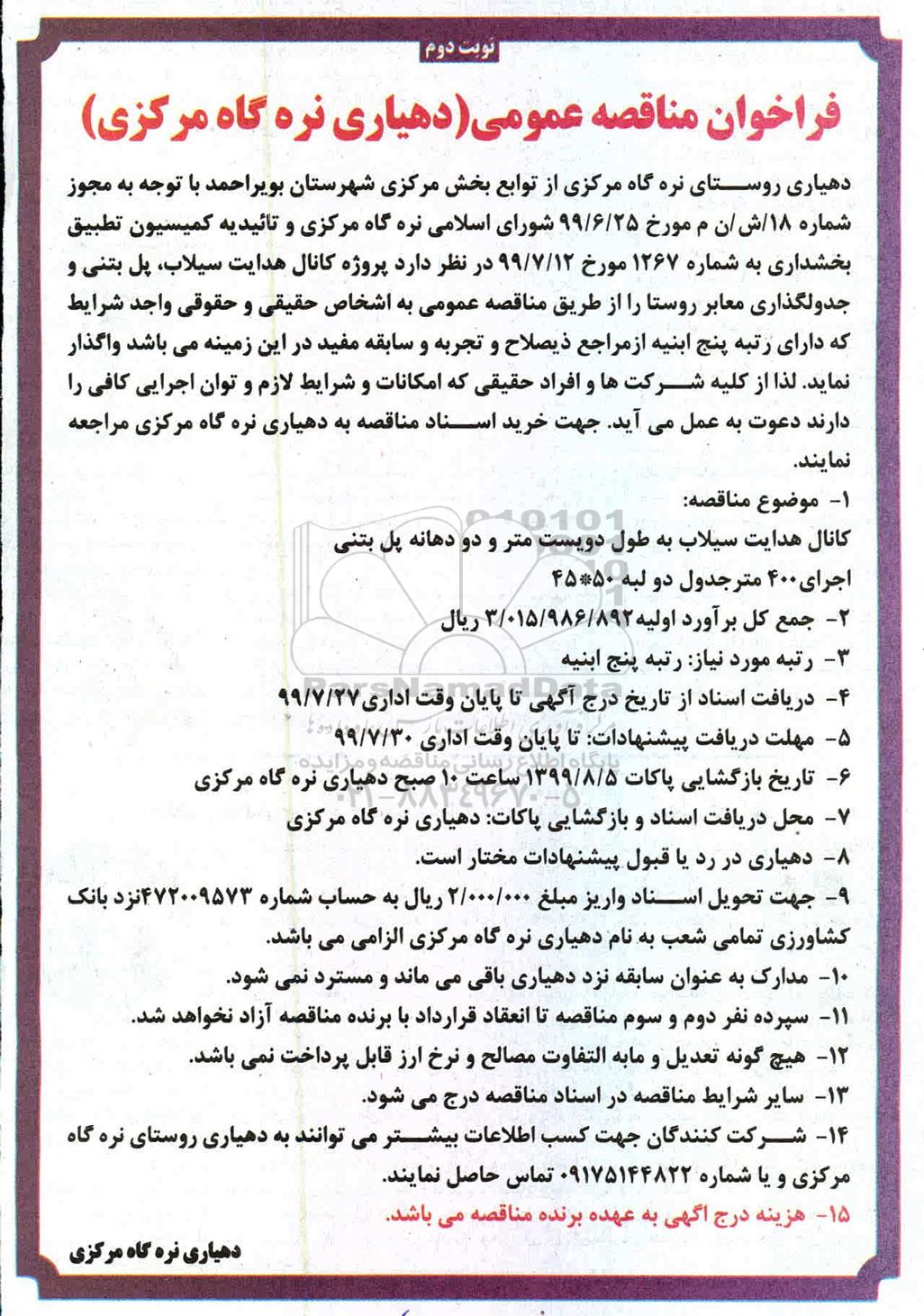 نوبت دوم

فراخوان مناقصه عمومی(دهیاری نره گاه مرکزی)

دهیاری روستای نره گاه مرکزی از توابع بخش مرکزی شهرستان بویراحمد با توجه به مجوز شماره ۱۸/ش/ن م مورخ ۹۹/۶/۲۵ شورای اسلامی نره گاه مرکزی و تائیدیه کمیسیون تطبیق بخشداری به شماره ۱۲۶۷ مورخ ۹۹/۷/۱۲ در نظر دارد پروژه کانال هدایت سیلاب، پل بتنی و جدولگذاری معابر روستا را از طریق مناقصه عمومی به اشخاص حقیقی و حقوقی واجد شرایط که دارای رتبه پنج ابنیه ازمراجع ذیصلاح و تجربه و سابقه مفید در این زمینه می باشد واگذار نماید. لذا از کلیه شرکت ها و افراد حقیقی که امکانات و شرایط لازم و توان اجرایی کافی را دارند دعوت به عمل می آید. جهت خرید اسناد مناقصه به دهیاری نره گاه مرکزی مراجعه نمایند.

۱- موضوع مناقصه:
کانال هدایت سیلاب به طول دویست متر و دو دهانه پل بتنی
اجرای۴۰۰ مترجدول دو لبه ۵۰*۴۵
۲- جمع کل برآورد اولیه۳/۰۱۵/۹۸۶/۸۹۲ ریال
۳- رتبه مورد نیاز: رتبه پنج ابنیه
۴- دریافت اسناد از تاریخ درج آگهی تا پایان وقت اداری۹۹/۷/۲۷
۵- مهلت دریافت پیشنهادات: تا پایان وقت اداری ۹۹/۷/۳۰
۶- تاریخ بازگشایی پاکات ۱۳۹۹/۸/۵ ساعت ۱۰ صبح دهیاری نره گاه مرکزی
۷- محل دریافت اسناد و بازگشایی پاکات: دهیاری نره گاه مرکزی
۸- دهیاری در رد یا قبول پیشنهادات مختار است.
۹- جهت تحویل اسناد واریز مبلغ ۲/۰۰۰/۰۰۰ ریال به حساب شماره ۴۷۲۰۰۹۵۷۳نزد بانک کشاورزی تمامی شعب به نام دهیاری نره گاه مرکزی الزامی می باشد.
۱۰- مدارک به عنوان سابقه نزد دهیاری باقی می ماند و مسترد نمی شود.
۱۱- سپرده نفر دوم و سوم مناقصه تا انعقاد قرارداد با برنده مناقصه آزاد نخواهد شد.
۱۲- هیچ گونه تعدیل و مابه التفاوت مصالح و نرخ ارز قابل پرداخت نمی باشد.
۱۳- سایر شرایط مناقصه در اسناد مناقصه درج می شود.
۱۴- شرکت کنندگان جهت کسب اطلاعات بیشتر می توانند به دهیاری روستای نره گاه مرکزی و یا شماره ۰۹۱۷۵۱۴۴۸۲۲ تماس حاصل نمایند.
۱۵- هزینه درج اگهی به عهده برنده مناقصه می باشد.

دهیاری نره گاه مرکزی

ParsNamadData
پایگاه اطلاع رسانی مناقصه و مزایده
۰۲۱-۸۸۳۴۹۶۷۰-۵